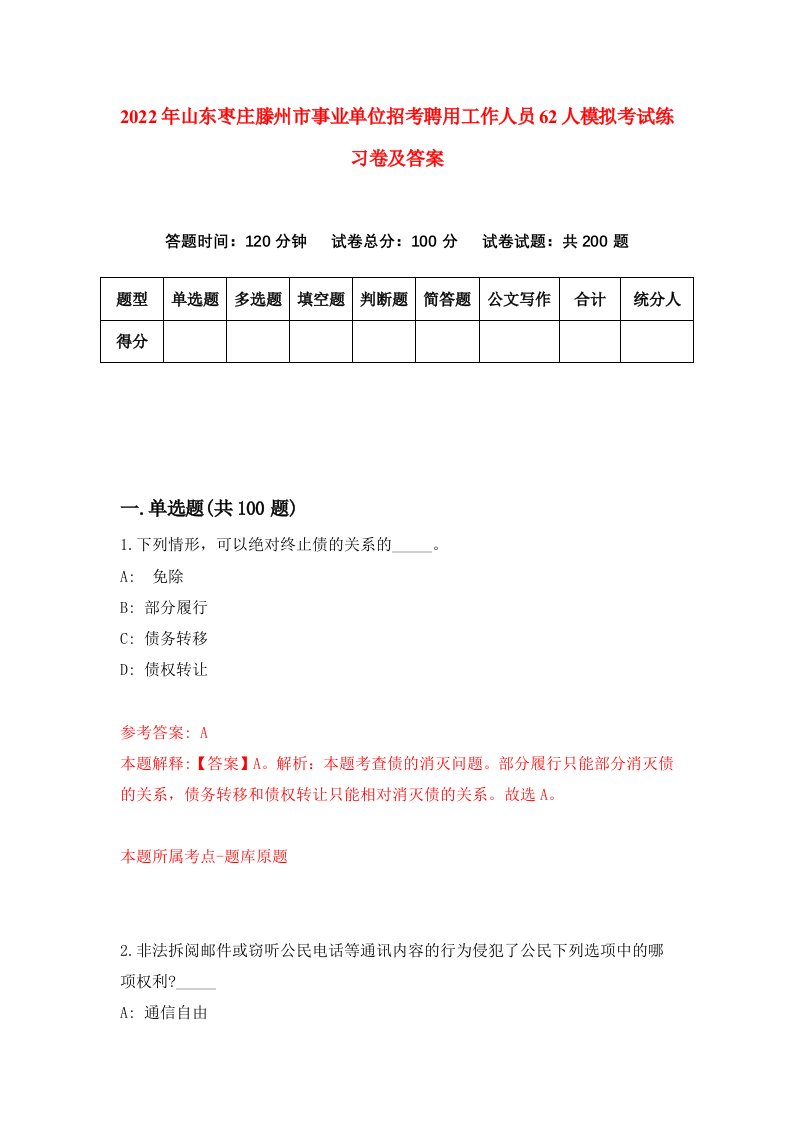 2022年山东枣庄滕州市事业单位招考聘用工作人员62人模拟考试练习卷及答案

答题时间：120分钟　试卷总分：100分　试卷试题：共200题

| 题型 | 单选题 | 多选题 | 填空题 | 判断题 | 简答题 | 公文写作 | 合计 | 统分人 |
|---|---|---|---|---|---|---|---|---|
| 得分 | | | | | | | | |

一.单选题(共100题)

1.下列情形，可以绝对终止债的关系的_____。

A:　免除

B: 部分履行

C: 债务转移

D: 债权转让

参考答案: A

本题解释:【答案】A。解析：本题考查债的消灭问题。部分履行只能部分消灭债的关系，债务转移和债权转让只能相对消灭债的关系。故选A。

本题所属考点-题库原题

2.非法拆阅邮件或窃听公民电话等通讯内容的行为侵犯了公民下列选项中的哪项权利?_____

A: 通信自由